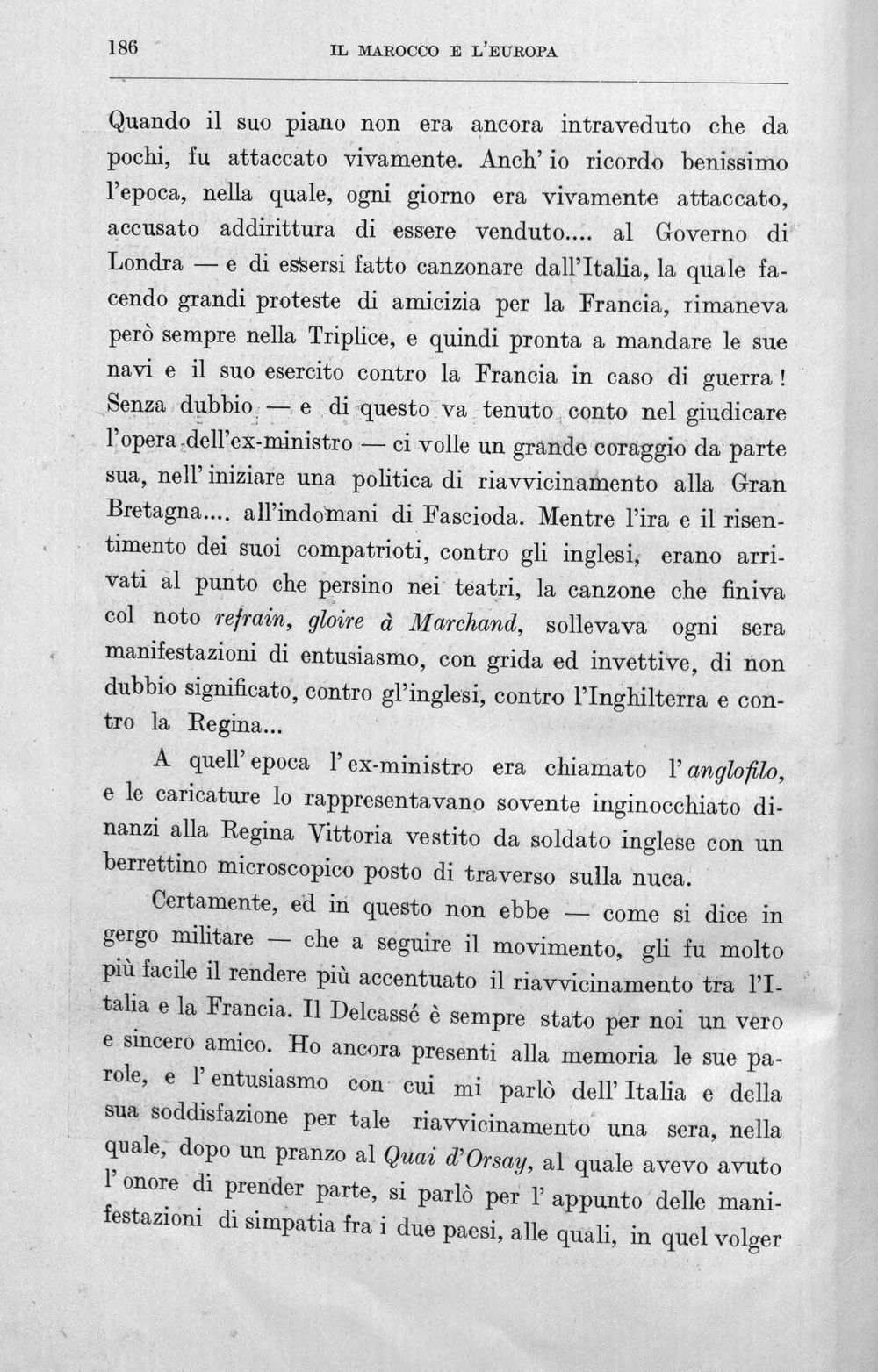 186 IL MAROCCO E L'EUROPA

Quando il suo piano non era ancora intraveduto che da pochi, fu attaccato vivamente. Anch'io ricordo benissimo l'epoca, nella quale, ogni giorno era vivamente attaccato, accusato addirittura di essere venduto.... al Governo di Londra — e di essersi fatto canzonare dall'Italia, la quale facendo grandi proteste di amicizia per la Francia, rimaneva però sempre nella Triplice, e quindi pronta a mandare le sue navi e il suo esercito contro la Francia in caso di guerra! Senza dubbio — e di questo va tenuto conto nel giudicare l'opera dell'ex-ministro — ci volle un grande coraggio da parte sua, nell'iniziare una politica di riavvicinamento alla Gran Bretagna.... all'indomani di Fascioda. Mentre l'ira e il risentimento dei suoi compatrioti, contro gli inglesi, erano arrivati al punto che persino nei teatri, la canzone che finiva col noto refrain, gloire à Marchand, sollevava ogni sera manifestazioni di entusiasmo, con grida ed invettive, di non dubbio significato, contro gl'inglesi, contro l'Inghilterra e contro la Regina...

A quell'epoca l'ex-ministro era chiamato l'anglofilo, e le caricature lo rappresentavano sovente inginocchiato dinanzi alla Regina Vittoria vestito da soldato inglese con un berrettino microscopico posto di traverso sulla nuca.

Certamente, ed in questo non ebbe — come si dice in gergo militare — che a seguire il movimento, gli fu molto più facile il rendere più accentuato il riavvicinamento tra l'Italia e la Francia. Il Delcassé è sempre stato per noi un vero e sincero amico. Ho ancora presenti alla memoria le sue parole, e l'entusiasmo con cui mi parlò dell'Italia e della sua soddisfazione per tale riavvicinamento una sera, nella quale, dopo un pranzo al Quai d'Orsay, al quale avevo avuto l'onore di prender parte, si parlò per l'appunto delle manifestazioni di simpatia fra i due paesi, alle quali, in quel volger